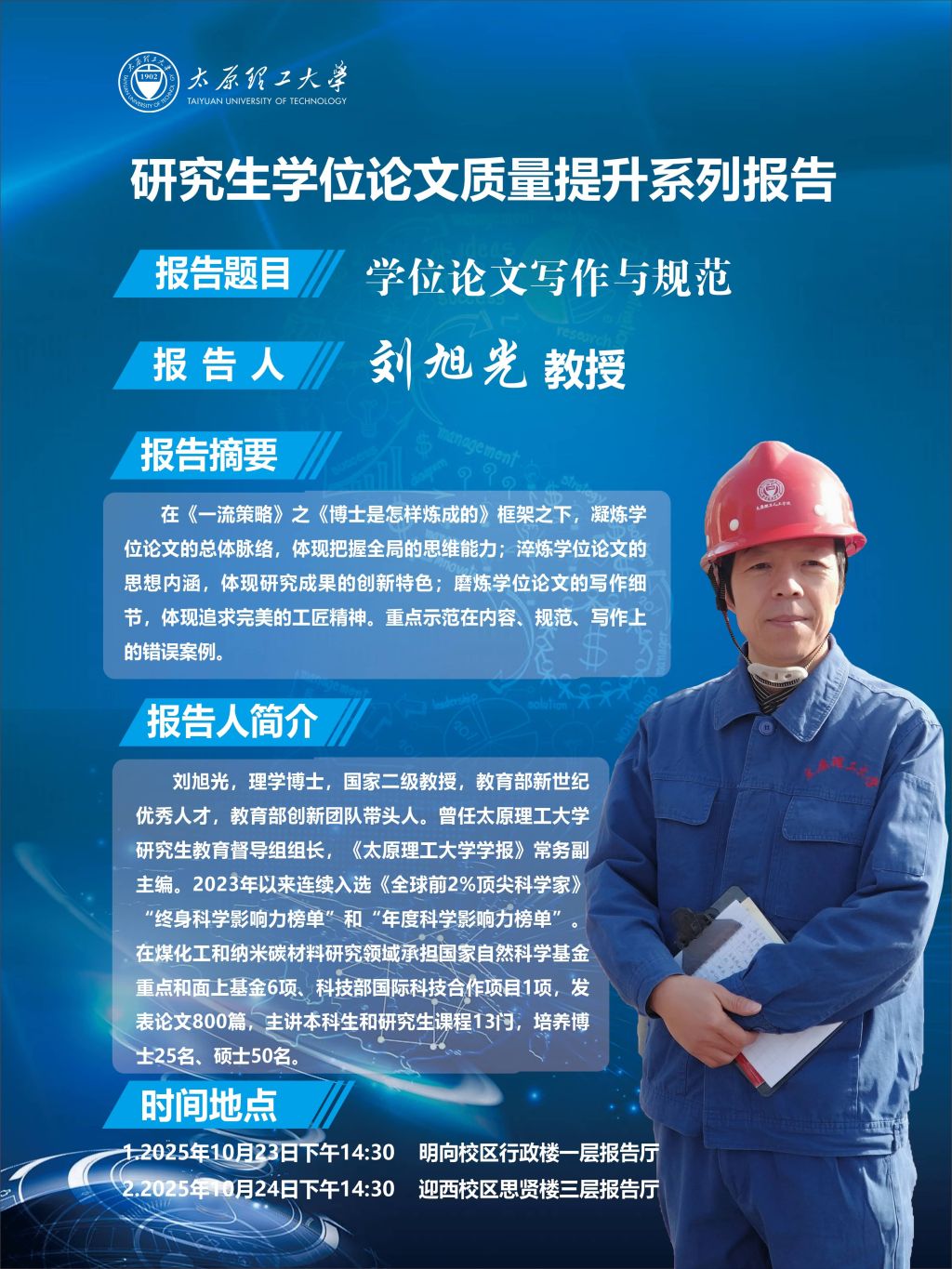 太原理工大学
TAIYUAN UNIVERSITY OF TECHNOLOGY

研究生学位论文质量提升系列报告

报告题目 学位论文写作与规范

报告人 刘旭光 教授

报告摘要

在《一流策略》之《博士是怎样炼成的》框架之下，凝炼学位论文的总体脉络，体现把握全局的思维能力；淬炼学位论文的思想内涵，体现研究成果的创新特色；磨炼学位论文的写作细节，体现追求完美的工匠精神。重点示范在内容、规范、写作上的错误案例。

报告人简介

刘旭光，理学博士，国家二级教授，教育部新世纪优秀人才，教育部创新团队带头人。曾任太原理工大学研究生教育督导组组长，《太原理工大学学报》常务副主编。2023年以来连续入选《全球前2%顶尖科学家》“终身科学影响力榜单”和“年度科学影响力榜单”。在煤化工和纳米碳材料研究领域承担国家自然科学基金重点和面上基金6项、科技部国际科技合作项目1项，发表论文800篇，主讲本科生和研究生课程13门，培养博士25名、硕士50名。

时间地点

1.2025年10月23日下午14:30 明向校区行政楼一层报告厅
2.2025年10月24日下午14:30 迎西校区思贤楼三层报告厅